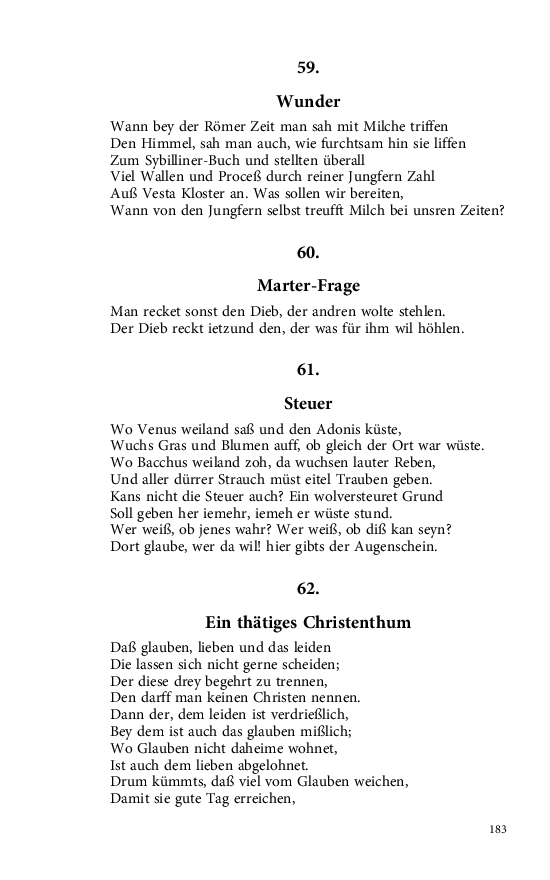 59.

Wunder

Wann bey der Römer Zeit man sah mit Milche triffen
Den Himmel, sah man auch, wie furchtsam hin sie liffen
Zum Sybilliner-Buch und stellten überall
Viel Wallen und Proceß durch reiner Jungfern Zahl
Auß Vesta Kloster an. Was sollen wir bereiten,
Wann von den Jungfern selbst treufft Milch bei unsren Zeiten?

60.

Marter-Frage

Man recket sonst den Dieb, der andren wolte stehlen.
Der Dieb reckt ietzund den, der was für ihm wil höhlen.

61.

Steuer

Wo Venus weiland saß und den Adonis küste,
Wuchs Gras und Blumen auff, ob gleich der Ort war wüste.
Wo Bacchus weiland zoh, da wuchsen lauter Reben,
Und aller dürrer Strauch müst eitel Trauben geben.
Kans nicht die Steuer auch? Ein wolversteuret Grund
Soll geben her iemehr, iemeh er wüste stund.
Wer weiß, ob jenes wahr? Wer weiß, ob diß kan seyn?
Dort glaube, wer da wil! hier gibts der Augenschein.

62.

Ein thätiges Christenthum

Daß glauben, lieben und das leiden
Die lassen sich nicht gerne scheiden;
Der diese drey begehrt zu trennen,
Den darff man keinen Christen nennen.
Dann der, dem leiden ist verdrießlich,
Bey dem ist auch das glauben mißlich;
Wo Glauben nicht daheime wohnet,
Ist auch dem lieben abgelohnet.
Drum kümmts, daß viel vom Glauben weichen,
Damit sie gute Tag erreichen,

183